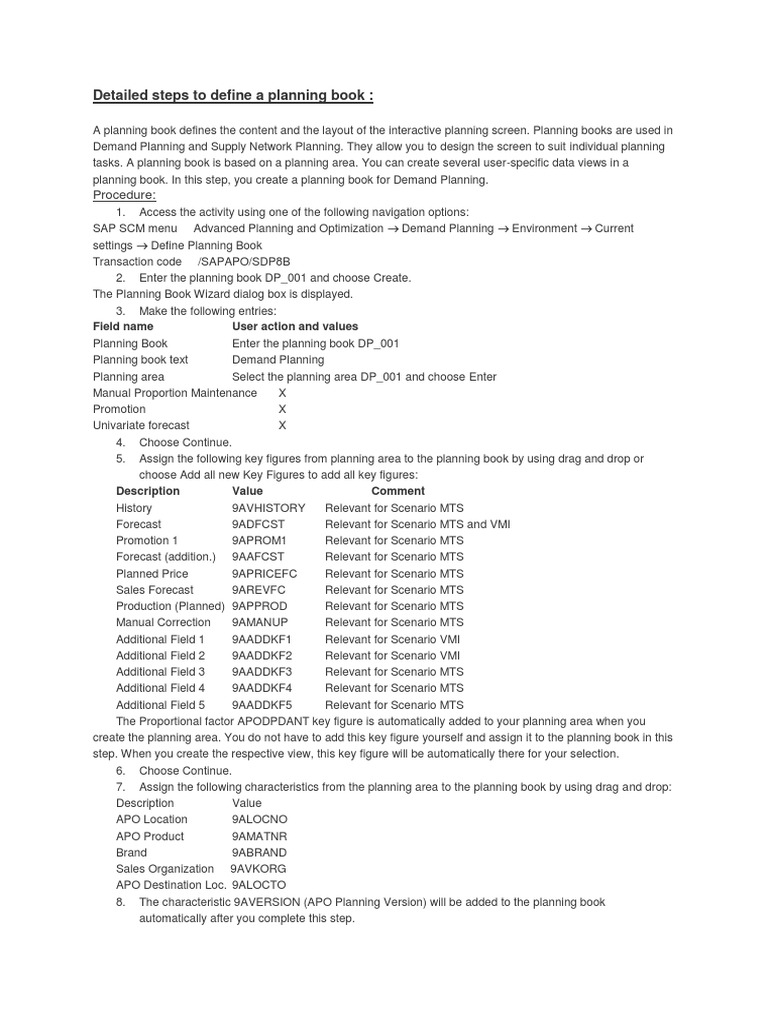 Detailed steps to define a planning book :

A planning book defines the content and the layout of the interactive planning screen. Planning books are used in Demand Planning and Supply Network Planning. They allow you to design the screen to suit individual planning tasks. A planning book is based on a planning area. You can create several user-specific data views in a planning book. In this step, you create a planning book for Demand Planning.

Procedure:

1. Access the activity using one of the following navigation options:

SAP SCM menu Advanced Planning and Optimization → Demand Planning → Environment → Current settings → Define Planning Book

Transaction code /SAPAPO/SDP8B

2. Enter the planning book DP_001 and choose Create.

The Planning Book Wizard dialog box is displayed.

3. Make the following entries:

| Field name | User action and values |
|---|---|
| Planning Book | Enter the planning book DP_001 |
| Planning book text | Demand Planning |
| Planning area | Select the planning area DP_001 and choose Enter |
| Manual Proportion Maintenance | X |
| Promotion | X |
| Univariate forecast | X |

4. Choose Continue.

5. Assign the following key figures from planning area to the planning book by using drag and drop or choose Add all new Key Figures to add all key figures:

| Description | Value | Comment |
|---|---|---|
| History | 9AVHISTORY | Relevant for Scenario MTS |
| Forecast | 9ADFCST | Relevant for Scenario MTS and VMI |
| Promotion 1 | 9APROM1 | Relevant for Scenario MTS |
| Forecast (addition.) | 9AAFCST | Relevant for Scenario MTS |
| Planned Price | 9APRICEFC | Relevant for Scenario MTS |
| Sales Forecast | 9AREVFC | Relevant for Scenario MTS |
| Production (Planned) | 9APPROD | Relevant for Scenario MTS |
| Manual Correction | 9AMANUP | Relevant for Scenario MTS |
| Additional Field 1 | 9AADDKF1 | Relevant for Scenario VMI |
| Additional Field 2 | 9AADDKF2 | Relevant for Scenario VMI |
| Additional Field 3 | 9AADDKF3 | Relevant for Scenario MTS |
| Additional Field 4 | 9AADDKF4 | Relevant for Scenario MTS |
| Additional Field 5 | 9AADDKF5 | Relevant for Scenario MTS |

The Proportional factor APODPDANT key figure is automatically added to your planning area when you create the planning area. You do not have to add this key figure yourself and assign it to the planning book in this step. When you create the respective view, this key figure will be automatically there for your selection.

6. Choose Continue.

7. Assign the following characteristics from the planning area to the planning book by using drag and drop:

| Description | Value |
|---|---|
| APO Location | 9ALOCNO |
| APO Product | 9AMATNR |
| Brand | 9ABRAND |
| Sales Organization | 9AVKORG |
| APO Destination Loc. | 9ALOCTO |

8. The characteristic 9AVERSION (APO Planning Version) will be added to the planning book automatically after you complete this step.